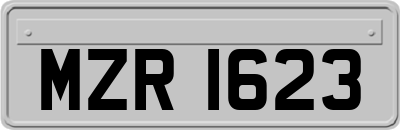 MZR 1623